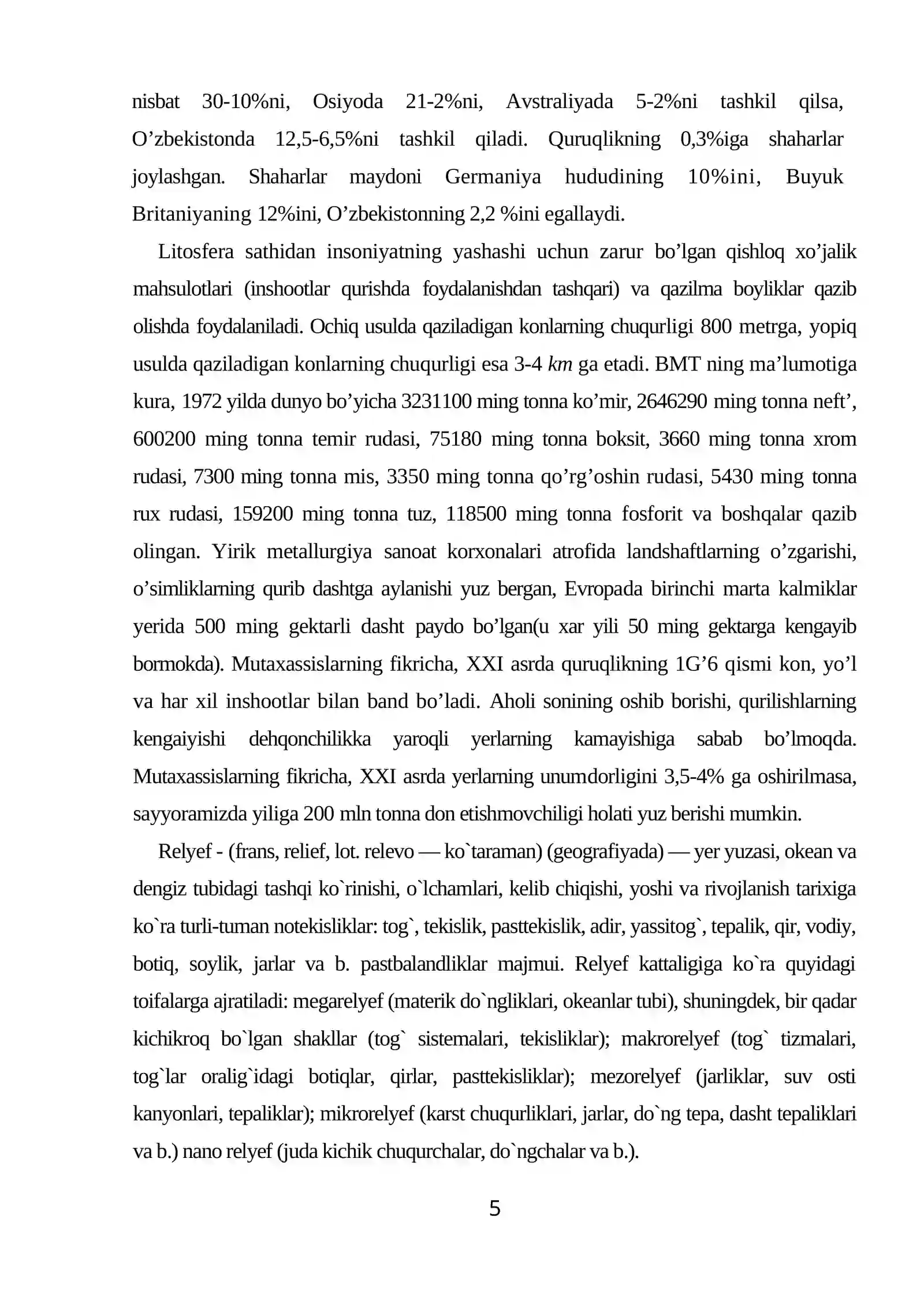 nisbat 30-10%ni, Osiyoda 21-2%ni, Avstraliyada 5-2%ni tashkil qilsa, O'zbekistonda 12,5-6,5%ni tashkil qiladi. Quruqlikning 0,3%iga shaharlar joylashgan. Shaharlar maydoni Germaniya hududining 10%ini, Buyuk Britaniyaning 12%ini, O'zbekistonning 2,2 %ini egallaydi.

Litosfera sathidan insoniyatning yashashi uchun zarur bo'lgan qishloq xo'jalik mahsulotlari (inshootlar qurishda foydalanishdan tashqari) va qazilma boyliklar qazib olishda foydalaniladi. Ochiq usulda qaziladigan konlarning chuqurligi 800 metrga, yopiq usulda qaziladigan konlarning chuqurligi esa 3-4 km ga etadi. BMT ning ma'lumotiga kura, 1972 yilda dunyo bo'yicha 3231100 ming tonna ko'mir, 2646290 ming tonna neft', 600200 ming tonna temir rudasi, 75180 ming tonna boksit, 3660 ming tonna xrom rudasi, 7300 ming tonna mis, 3350 ming tonna qo'rg'oshin rudasi, 5430 ming tonna rux rudasi, 159200 ming tonna tuz, 118500 ming tonna fosforit va boshqalar qazib olingan. Yirik metallurgiya sanoat korxonalari atrofida landshaftlarning o'zgarishi, o'simliklarning qurib dashtga aylanishi yuz bergan, Evropada birinchi marta kalmiklar yerida 500 ming gektarli dasht paydo bo'lgan(u xar yili 50 ming gektarga kengayib bormokda). Mutaxassislarning fikricha, XXI asrda quruqlikning 1G'6 qismi kon, yo'l va har xil inshootlar bilan band bo'ladi. Aholi sonining oshib borishi, qurilishlarning kengaiyishi dehqonchilikka yaroqli yerlarning kamayishiga sabab bo'lmoqda. Mutaxassislarning fikricha, XXI asrda yerlarning unumdorligini 3,5-4% ga oshirilmasa, sayyoramizda yiliga 200 mln tonna don etishmovchiligi holati yuz berishi mumkin.

Relyef - (frans, relief, lot. relevo — ko`taraman) (geografiyada) — yer yuzasi, okean va dengiz tubidagi tashqi ko`rinishi, o`lchamlari, kelib chiqishi, yoshi va rivojlanish tarixiga ko`ra turli-tuman notekisliklar: tog`, tekislik, pasttekislik, adir, yassitog`, tepalik, qir, vodiy, botiq, soylik, jarlar va b. pastbalandliklar majmui. Relyef kattaligiga ko`ra quyidagi toifalarga ajratiladi: megarelyef (materik do`ngliklari, okeanlar tubi), shuningdek, bir qadar kichikroq bo`lgan shakllar (tog` sistemalari, tekisliklar); makrorelyef (tog` tizmalari, tog`lar oralig`idagi botiqlar, qirlar, pasttekisliklar); mezorelyef (jarliklar, suv osti kanyonlari, tepaliklar); mikrorelyef (karst chuqurliklari, jarlar, do`ng tepa, dasht tepaliklari va b.) nano relyef (juda kichik chuqurchalar, do`ngchalar va b.).

5